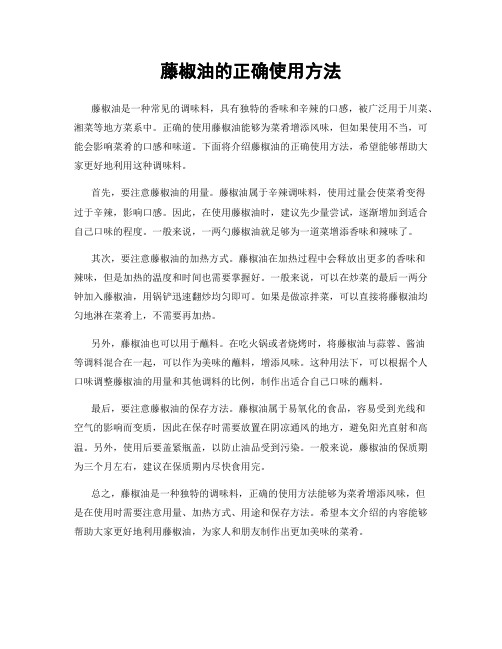 藤椒油的正确使用方法

藤椒油是一种常见的调味料，具有独特的香味和辛辣的口感，被广泛用于川菜、湘菜等地方菜系中。正确的使用藤椒油能够为菜肴增添风味，但如果使用不当，可能会影响菜肴的口感和味道。下面将介绍藤椒油的正确使用方法，希望能够帮助大家更好地利用这种调味料。

首先，要注意藤椒油的用量。藤椒油属于辛辣调味料，使用过量会使菜肴变得过于辛辣，影响口感。因此，在使用藤椒油时，建议先少量尝试，逐渐增加到适合自己口味的程度。一般来说，一两勺藤椒油就足够为一道菜增添香味和辣味了。

其次，要注意藤椒油的加热方式。藤椒油在加热过程中会释放出更多的香味和辣味，但是加热的温度和时间也需要掌握好。一般来说，可以在炒菜的最后一两分钟加入藤椒油，用锅铲迅速翻炒均匀即可。如果是做凉拌菜，可以直接将藤椒油均匀地淋在菜肴上，不需要再加热。

另外，藤椒油也可以用于蘸料。在吃火锅或者烧烤时，将藤椒油与蒜蓉、酱油等调料混合在一起，可以作为美味的蘸料，增添风味。这种用法下，可以根据个人口味调整藤椒油的用量和其他调料的比例，制作出适合自己口味的蘸料。

最后，要注意藤椒油的保存方法。藤椒油属于易氧化的食品，容易受到光线和空气的影响而变质，因此在保存时需要放置在阴凉通风的地方，避免阳光直射和高温。另外，使用后要盖紧瓶盖，以防止油品受到污染。一般来说，藤椒油的保质期为三个月左右，建议在保质期内尽快食用完。

总之，藤椒油是一种独特的调味料，正确的使用方法能够为菜肴增添风味，但是在使用时需要注意用量、加热方式、用途和保存方法。希望本文介绍的内容能够帮助大家更好地利用藤椒油，为家人和朋友制作出更加美味的菜肴。